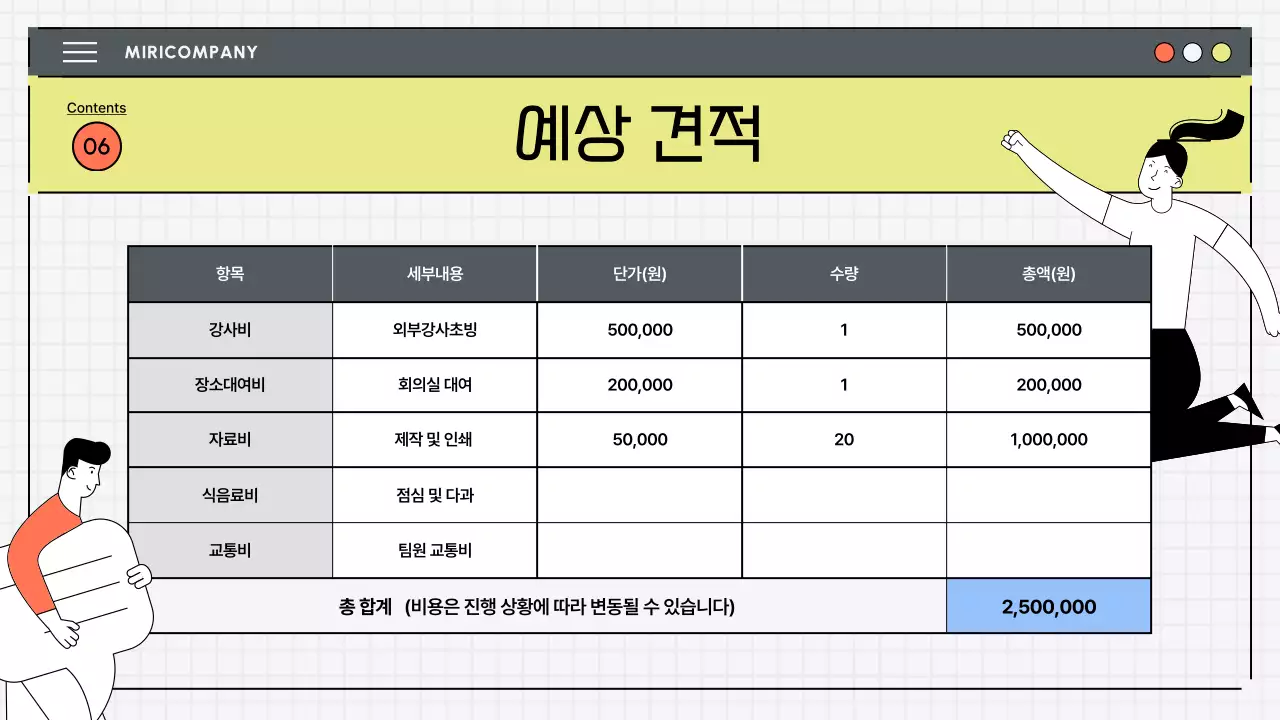 MIRICOMPANY

Contents
06

예상 견적

| 항목 | 세부내용 | 단가(원) | 수량 | 총액(원) |
|---|---|---|---|---|
| 강사비 | 외부강사초빙 | 500,000 | 1 | 500,000 |
| 장소대여비 | 회의실 대여 | 200,000 | 1 | 200,000 |
| 자료비 | 제작 및 인쇄 | 50,000 | 20 | 1,000,000 |
| 식음료비 | 점심 및 다과 | | | |
| 교통비 | 팀원 교통비 | | | |
| 총 합계 (비용은 진행 상황에 따라 변동될 수 있습니다) | | | | 2,500,000 |